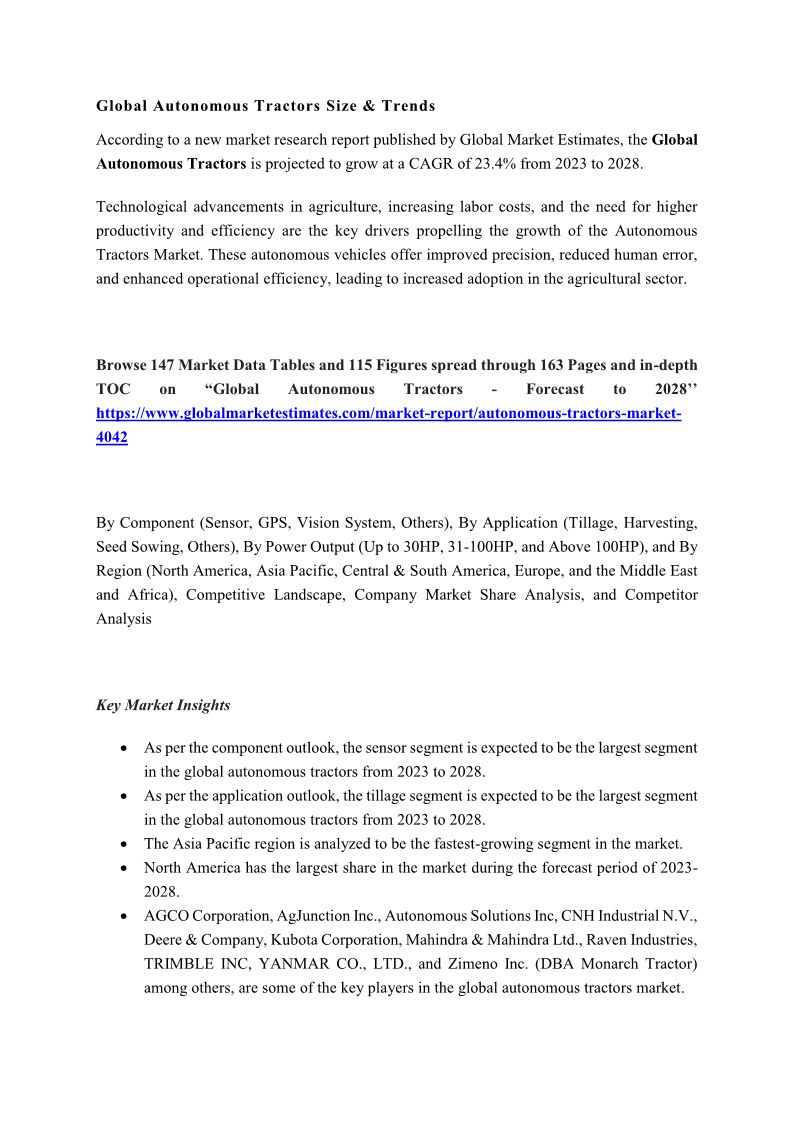 Global Autonomous Tractors Size & Trends

According to a new market research report published by Global Market Estimates, the Global Autonomous Tractors is projected to grow at a CAGR of 23.4% from 2023 to 2028.

Technological advancements in agriculture, increasing labor costs, and the need for higher productivity and efficiency are the key drivers propelling the growth of the Autonomous Tractors Market. These autonomous vehicles offer improved precision, reduced human error, and enhanced operational efficiency, leading to increased adoption in the agricultural sector.

Browse 147 Market Data Tables and 115 Figures spread through 163 Pages and in-depth TOC on “Global Autonomous Tractors - Forecast to 2028’’ https://www.globalmarketestimates.com/market-report/autonomous-tractors-market-4042

By Component (Sensor, GPS, Vision System, Others), By Application (Tillage, Harvesting, Seed Sowing, Others), By Power Output (Up to 30HP, 31-100HP, and Above 100HP), and By Region (North America, Asia Pacific, Central & South America, Europe, and the Middle East and Africa), Competitive Landscape, Company Market Share Analysis, and Competitor Analysis

Key Market Insights

• As per the component outlook, the sensor segment is expected to be the largest segment in the global autonomous tractors from 2023 to 2028.
• As per the application outlook, the tillage segment is expected to be the largest segment in the global autonomous tractors from 2023 to 2028.
• The Asia Pacific region is analyzed to be the fastest-growing segment in the market.
• North America has the largest share in the market during the forecast period of 2023-2028.
• AGCO Corporation, AgJunction Inc., Autonomous Solutions Inc, CNH Industrial N.V., Deere & Company, Kubota Corporation, Mahindra & Mahindra Ltd., Raven Industries, TRIMBLE INC, YANMAR CO., LTD., and Zimeno Inc. (DBA Monarch Tractor) among others, are some of the key players in the global autonomous tractors market.